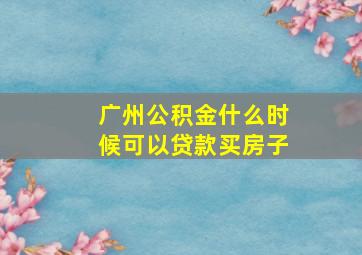 广州公积金什么时候可以贷款买房子